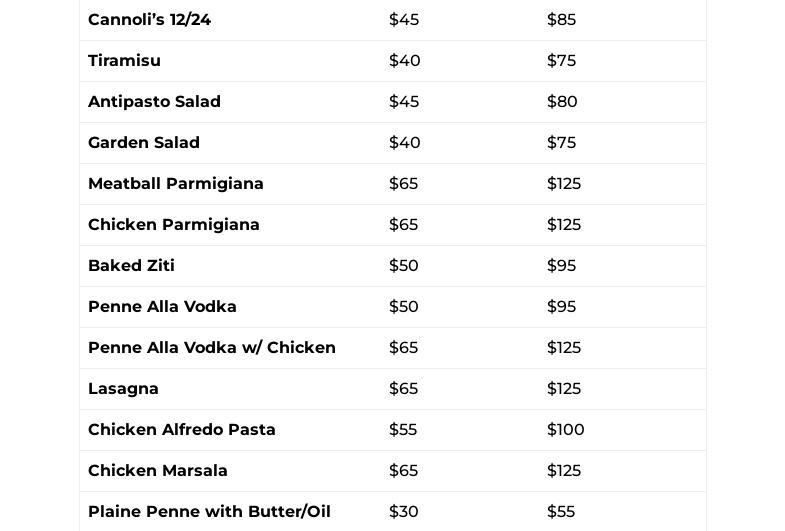 | Cannoli's 12/24 | $45 | $85 |
|---|---|---|
| Tiramisu | $40 | $75 |
| Antipasto Salad | $45 | $80 |
| Garden Salad | $40 | $75 |
| Meatball Parmigiana | $65 | $125 |
| Chicken Parmigiana | $65 | $125 |
| Baked Ziti | $50 | $95 |
| Penne Alla Vodka | $50 | $95 |
| Penne Alla Vodka w/ Chicken | $65 | $125 |
| Lasagna | $65 | $125 |
| Chicken Alfredo Pasta | $55 | $100 |
| Chicken Marsala | $65 | $125 |
| Plaine Penne with Butter/Oil | $30 | $55 |